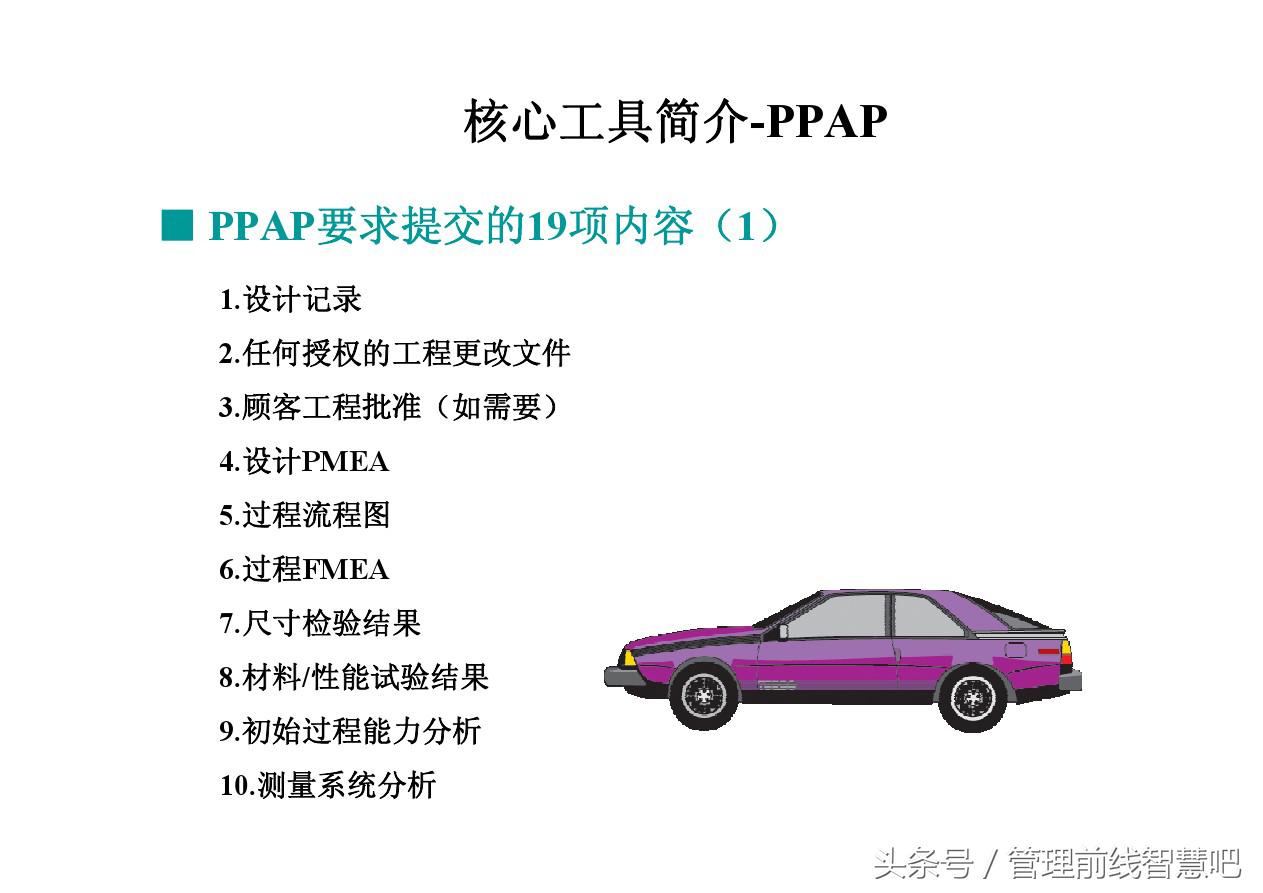 核心工具简介-PPAP

■ PPAP要求提交的19项内容（1）

1.设计记录
2.任何授权的工程更改文件
3.顾客工程批准（如需要）
4.设计PMEA
5.过程流程图
6.过程FMEA
7.尺寸检验结果
8.材料/性能试验结果
9.初始过程能力分析
10.测量系统分析

头条号 / 管理前线智慧吧